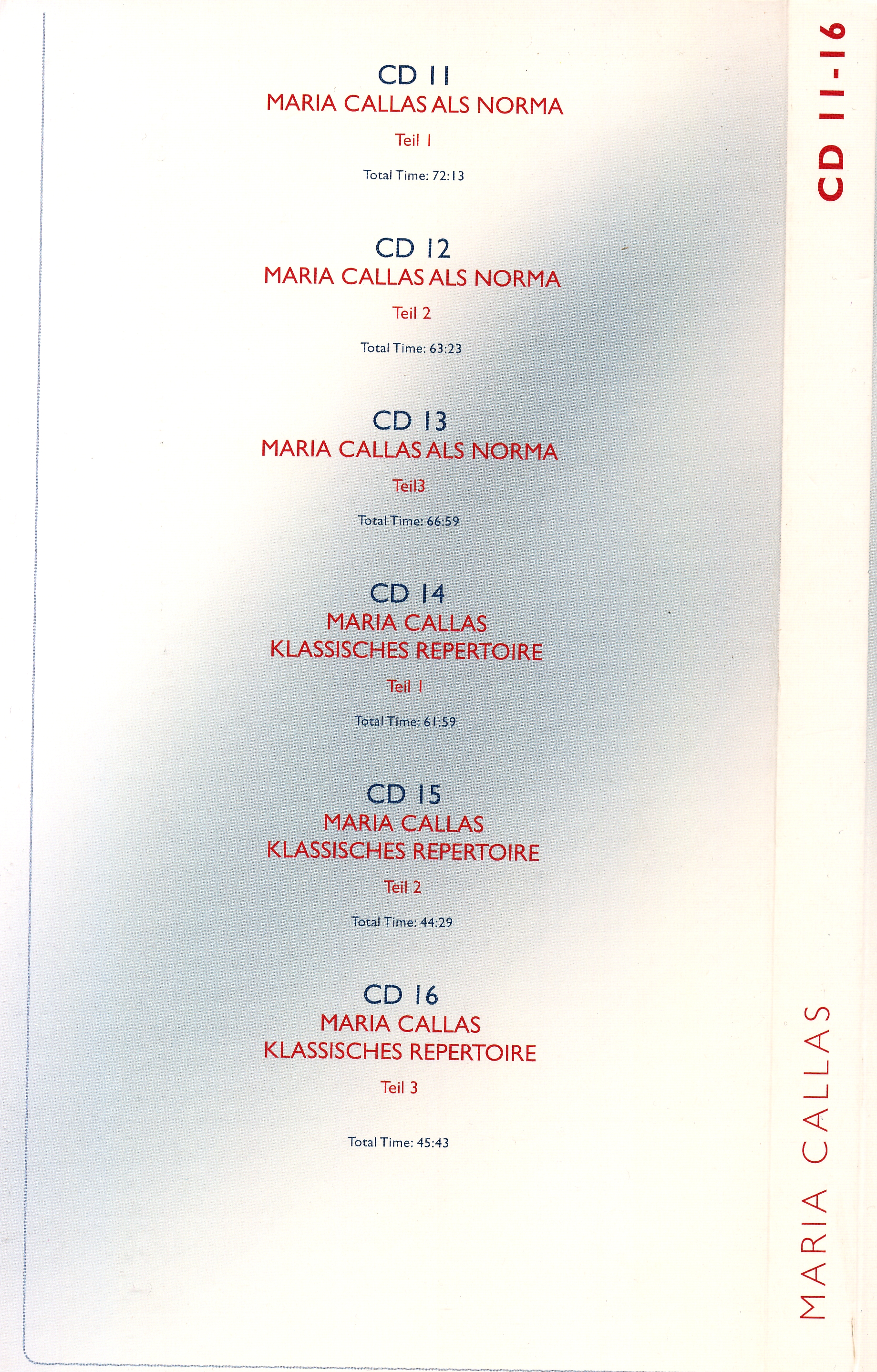 CD 11
MARIA CALLAS ALS NORMA
Teil 1
Total Time: 72:13

CD 12
MARIA CALLAS ALS NORMA
Teil 2
Total Time: 63:23

CD 13
MARIA CALLAS ALS NORMA
Teil3
Total Time: 66:59

CD 14
MARIA CALLAS
KLASSISCHES REPERTOIRE
Teil 1
Total Time: 61:59

CD 15
MARIA CALLAS
KLASSISCHES REPERTOIRE
Teil 2
Total Time: 44:29

CD 16
MARIA CALLAS
KLASSISCHES REPERTOIRE
Teil 3
Total Time: 45:43

CD 11-16

MARIA CALLAS